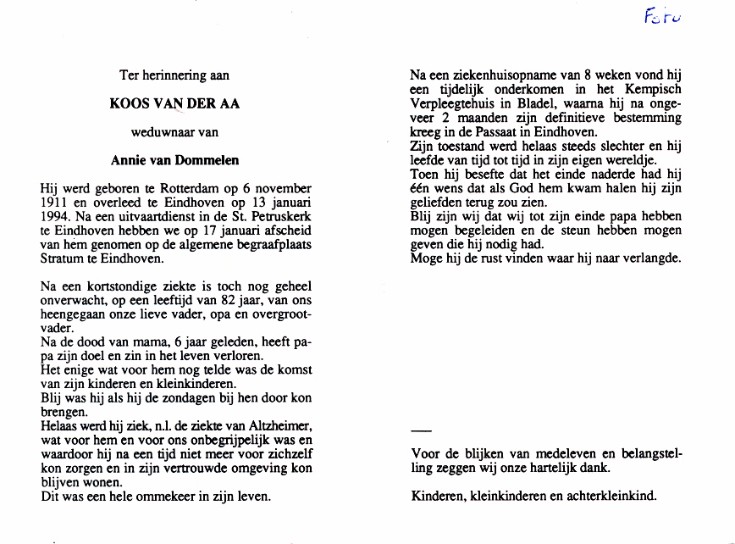 Foto

Ter herinnering aan

KOOS VAN DER AA

weduwnaar van

Annie van Dommelen

Hij werd geboren te Rotterdam op 6 november 1911 en overleed te Eindhoven op 13 januari 1994. Na een uitvaartdienst in de St. Petruskerk te Eindhoven hebben we op 17 januari afscheid van hem genomen op de algemene begraafplaats Stratum te Eindhoven.

Na een kortstondige ziekte is toch nog geheel onverwacht, op een leeftijd van 82 jaar, van ons heengegaan onze lieve vader, opa en overgrootvader.
Na de dood van mama, 6 jaar geleden, heeft papa zijn doel en zin in het leven verloren.
Het enige wat voor hem nog telde was de komst van zijn kinderen en kleinkinderen.
Blij was hij als hij de zondagen bij hen door kon brengen.
Helaas werd hij ziek, n.l. de ziekte van Altzheimer, wat voor hem en voor ons onbegrijpelijk was en waardoor hij na een tijd niet meer voor zichzelf kon zorgen en in zijn vertrouwde omgeving kon blijven wonen.
Dit was een hele ommekeer in zijn leven.

Na een ziekenhuisopname van 8 weken vond hij een tijdelijk onderkomen in het Kempisch Verpleegtehuis in Bladel, waarna hij na ongeveer 2 maanden zijn definitieve bestemming kreeg in de Passaat in Eindhoven.
Zijn toestand werd helaas steeds slechter en hij leefde van tijd tot tijd in zijn eigen wereldje.
Toen hij besefte dat het einde naderde had hij één wens dat als God hem kwam halen hij zijn geliefden terug zou zien.
Blij zijn wij dat wij tot zijn einde papa hebben mogen begeleiden en de steun hebben mogen geven die hij nodig had.
Moge hij de rust vinden waar hij naar verlangde.

Voor de blijken van medeleven en belangstelling zeggen wij onze hartelijk dank.

Kinderen, kleinkinderen en achterkleinkind.